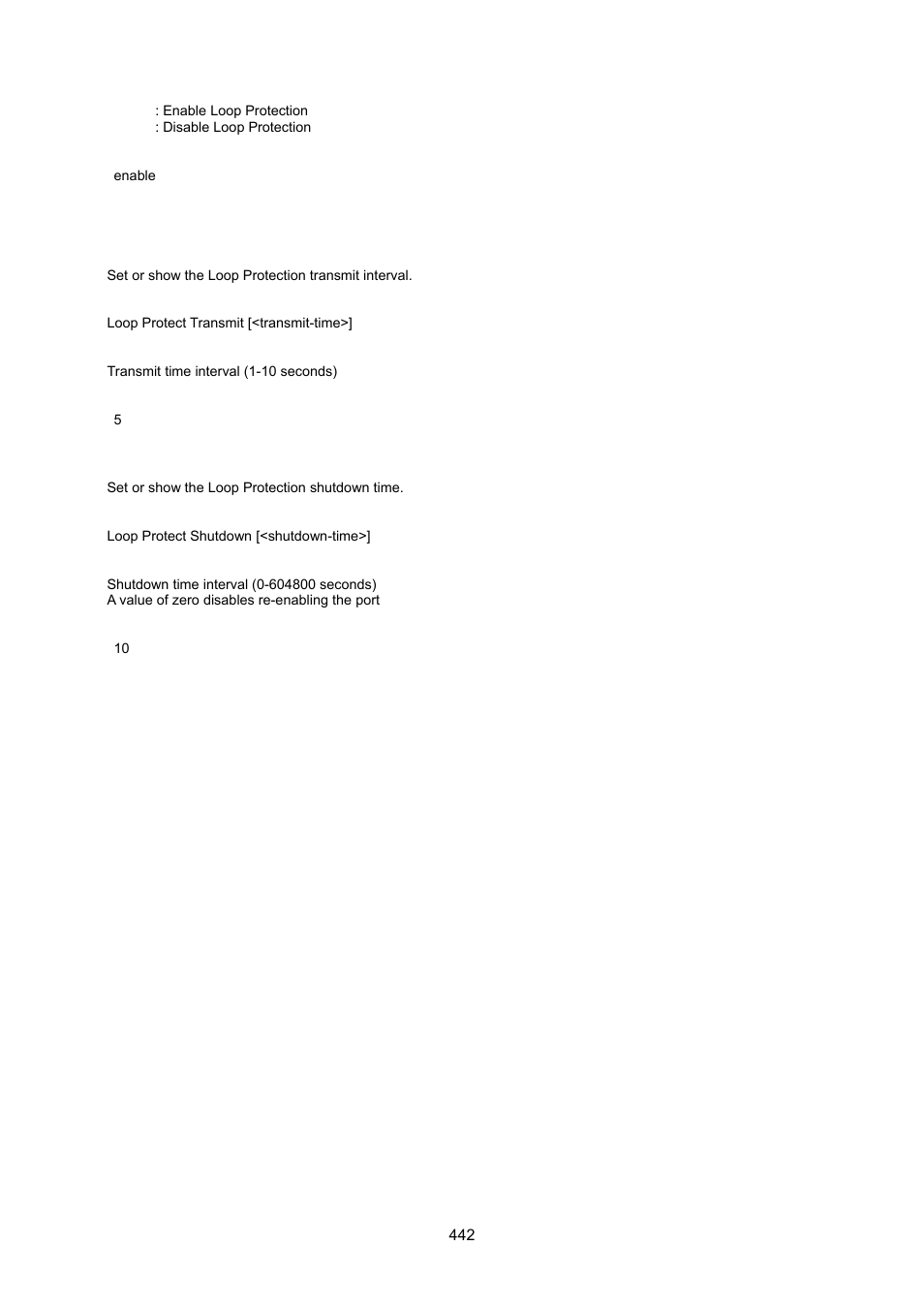 : Enable Loop Protection
: Disable Loop Protection

enable

Set or show the Loop Protection transmit interval.

Loop Protect Transmit [<transmit-time>]

Transmit time interval (1-10 seconds)

5

Set or show the Loop Protection shutdown time.

Loop Protect Shutdown [<shutdown-time>]

Shutdown time interval (0-604800 seconds)
A value of zero disables re-enabling the port

10

442